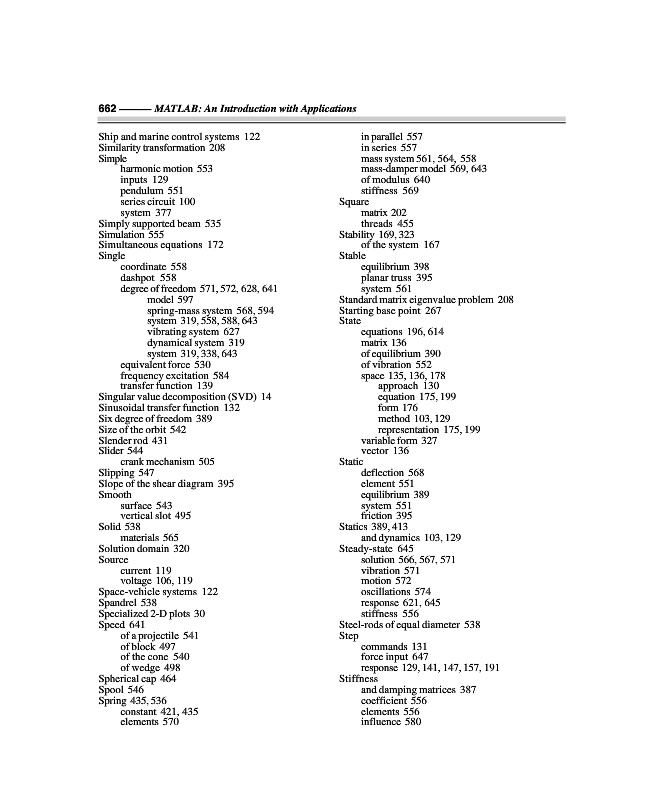 662 ——— MATLAB: An Introduction with Applications

Ship and marine control systems 122
Similarity transformation 208
Simple
harmonic motion 553
inputs 129
pendulum 551
series circuit 100
system 377
Simply supported beam 535
Simulation 555
Simultaneous equations 172
Single
coordinate 558
dashpot 558
degree of freedom 571, 572, 628, 641
model 597
spring-mass system 568, 594
system 319, 558, 588, 643
vibrating system 627
dynamical system 319
system 319, 338, 643
equivalent force 530
frequency excitation 584
transfer function 139
Singular value decomposition (SVD) 14
Sinusoidal transfer function 132
Six degree of freedom 389
Size of the orbit 542
Slender rod 431
Slider 544
crank mechanism 505
Slipping 547
Slope of the shear diagram 395
Smooth
surface 543
vertical slot 495
Solid 538
materials 565
Solution domain 320
Source
current 119
voltage 106, 119
Space-vehicle systems 122
Spandrel 538
Specialized 2-D plots 30
Speed 641
of a projectile 541
of block 497
of the cone 540
of wedge 498
Spherical cap 464
Spool 546
Spring 435, 536
constant 421, 435
elements 570

in parallel 557
in series 557
mass system 561, 564, 558
mass-damper model 569, 643
of modulus 640
stiffness 569
Square
matrix 202
threads 455
Stability 169, 323
of the system 167
Stable
equilibrium 398
planar truss 395
system 561
Standard matrix eigenvalue problem 208
Starting base point 267
State
equations 196, 614
matrix 136
of equilibrium 390
of vibration 552
space 135, 136, 178
approach 130
equation 175, 199
form 176
method 103, 129
representation 175, 199
variable form 327
vector 136
Static
deflection 568
element 551
equilibrium 389
system 551
friction 395
Statics 389, 413
and dynamics 103, 129
Steady-state 645
solution 566, 567, 571
vibration 571
motion 572
oscillations 574
response 621, 645
stiffness 556
Steel-rods of equal diameter 538
Step
commands 131
force input 647
response 129, 141, 147, 157, 191
Stiffness
and damping matrices 387
coefficient 556
elements 556
influence 580